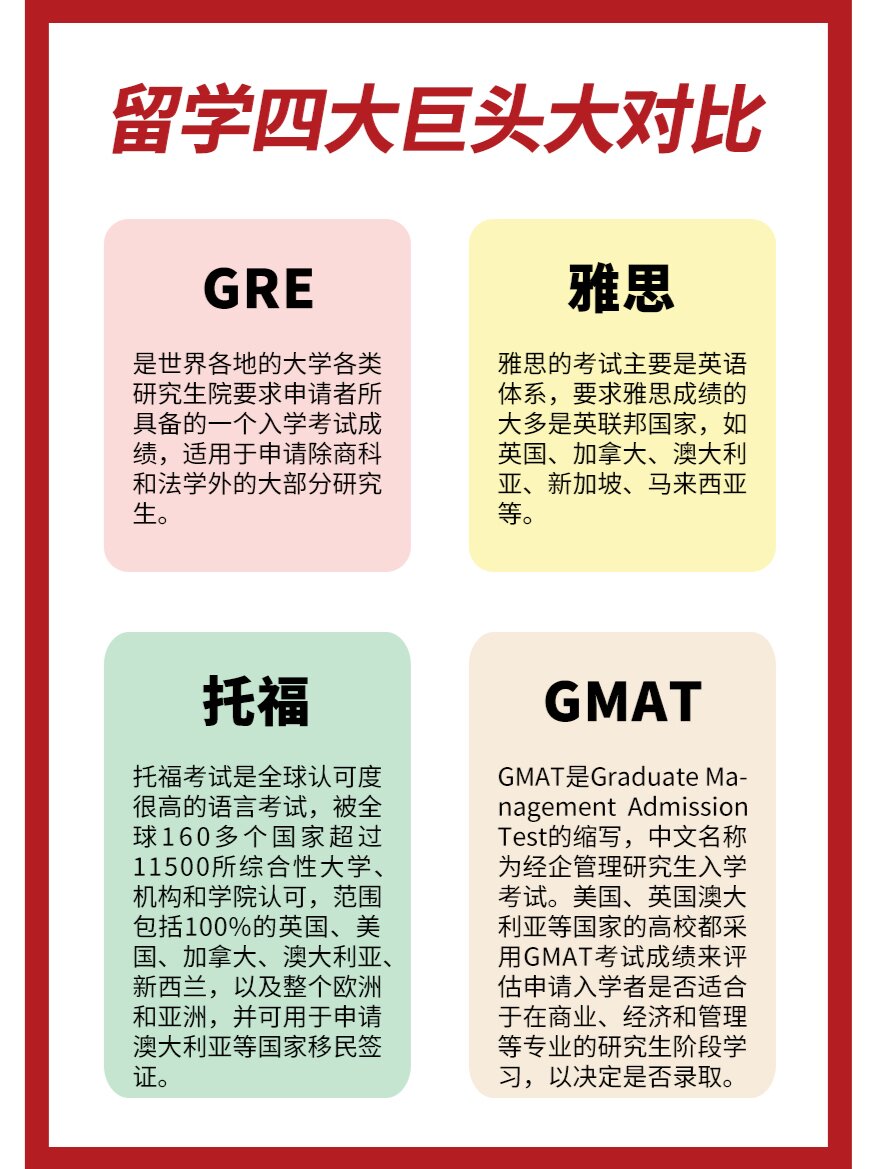 留学四大巨头大对比

GRE

是世界各地的大学各类研究生院要求申请者所具备的一个入学考试成绩，适用于申请除商科和法学外的大部分研究生。

雅思

雅思的考试主要是英语体系，要求雅思成绩的大多是英联邦国家，如英国、加拿大、澳大利亚、新加坡、马来西亚等。

托福

托福考试是全球认可度很高的语言考试，被全球160多个国家超过11500所综合性大学、机构和学院认可，范围包括100%的英国、美国、加拿大、澳大利亚、新西兰，以及整个欧洲和亚洲，并可用于申请澳大利亚等国家移民签证。

GMAT

GMAT是Graduate Management Admission Test的缩写，中文名称为经企管理研究生入学考试。美国、英国澳大利亚等国家的高校都采用GMAT考试成绩来评估申请入学者是否适合于在商业、经济和管理等专业的研究生阶段学习，以决定是否录取。